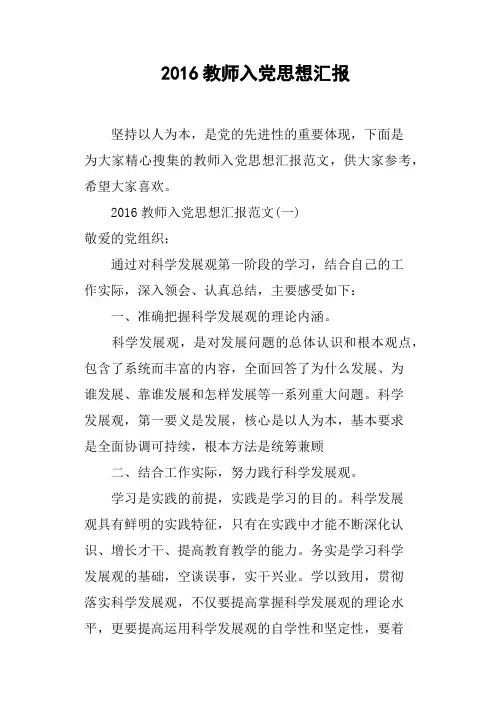 2016 教师入党思想汇报

坚持以人为本，是党的先进性的重要体现，下面是为大家精心搜集的教师入党思想汇报范文，供大家参考，希望大家喜欢。

2016 教师入党思想汇报范文(一)

敬爱的党组织：

通过对科学发展观第一阶段的学习，结合自己的工作实际，深入领会、认真总结，主要感受如下：

一、准确把握科学发展观的理论内涵。

科学发展观，是对发展问题的总体认识和根本观点，包含了系统而丰富的内容，全面回答了为什么发展、为谁发展、靠谁发展和怎样发展等一系列重大问题。科学发展观，第一要义是发展，核心是以人为本，基本要求是全面协调可持续，根本方法是统筹兼顾

二、结合工作实际，努力践行科学发展观。

学习是实践的前提，实践是学习的目的。科学发展观具有鲜明的实践特征，只有在实践中才能不断深化认识、增长才干、提高教育教学的能力。务实是学习科学发展观的基础，空谈误事，实干兴业。学以致用，贯彻落实科学发展观，不仅要提高掌握科学发展观的理论水平，更要提高运用科学发展观的自学性和坚定性，要着